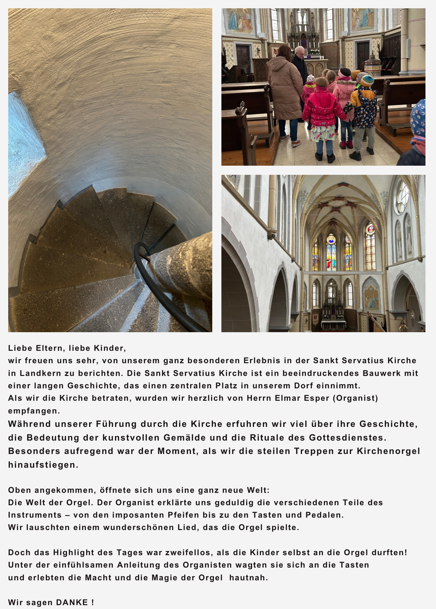 Liebe Eltern, liebe Kinder,
wir freuen uns sehr, von unserem ganz besonderen Erlebnis in der Sankt Servatius Kirche in Landkern zu berichten. Die Sankt Servatius Kirche ist ein beeindruckendes Bauwerk mit einer langen Geschichte, das einen zentralen Platz in unserem Dorf einnimmt.
Als wir die Kirche betraten, wurden wir herzlich von Herrn Elmar Esper (Organist) empfangen.
Während unserer Führung durch die Kirche erfuhren wir viel über ihre Geschichte, die Bedeutung der kunstvollen Gemälde und die Rituale des Gottesdienstes. Besonders aufregend war der Moment, als wir die steilen Treppen zur Kirchenorgel hinaufstiegen.

Oben angekommen, öffnete sich uns eine ganz neue Welt:
Die Welt der Orgel. Der Organist erklärte uns geduldig die verschiedenen Teile des Instruments – von den imposanten Pfeifen bis zu den Tasten und Pedalen.
Wir lauschten einem wunderschönen Lied, das die Orgel spielte.

Doch das Highlight des Tages war zweifellos, als die Kinder selbst an die Orgel durften!
Unter der einfühlsamen Anleitung des Organisten wagten sie sich an die Tasten und erlebten die Macht und die Magie der Orgel hautnah.

Wir sagen DANKE !